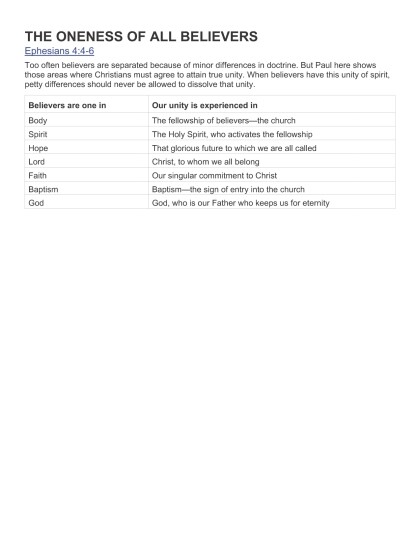 THE ONENESS OF ALL BELIEVERS

Ephesians 4:4-6

Too often believers are separated because of minor differences in doctrine. But Paul here shows those areas where Christians must agree to attain true unity. When believers have this unity of spirit, petty differences should never be allowed to dissolve that unity.

| Believers are one in | Our unity is experienced in |
|---|---|
| Body | The fellowship of believers—the church |
| Spirit | The Holy Spirit, who activates the fellowship |
| Hope | That glorious future to which we are all called |
| Lord | Christ, to whom we all belong |
| Faith | Our singular commitment to Christ |
| Baptism | Baptism—the sign of entry into the church |
| God | God, who is our Father who keeps us for eternity |